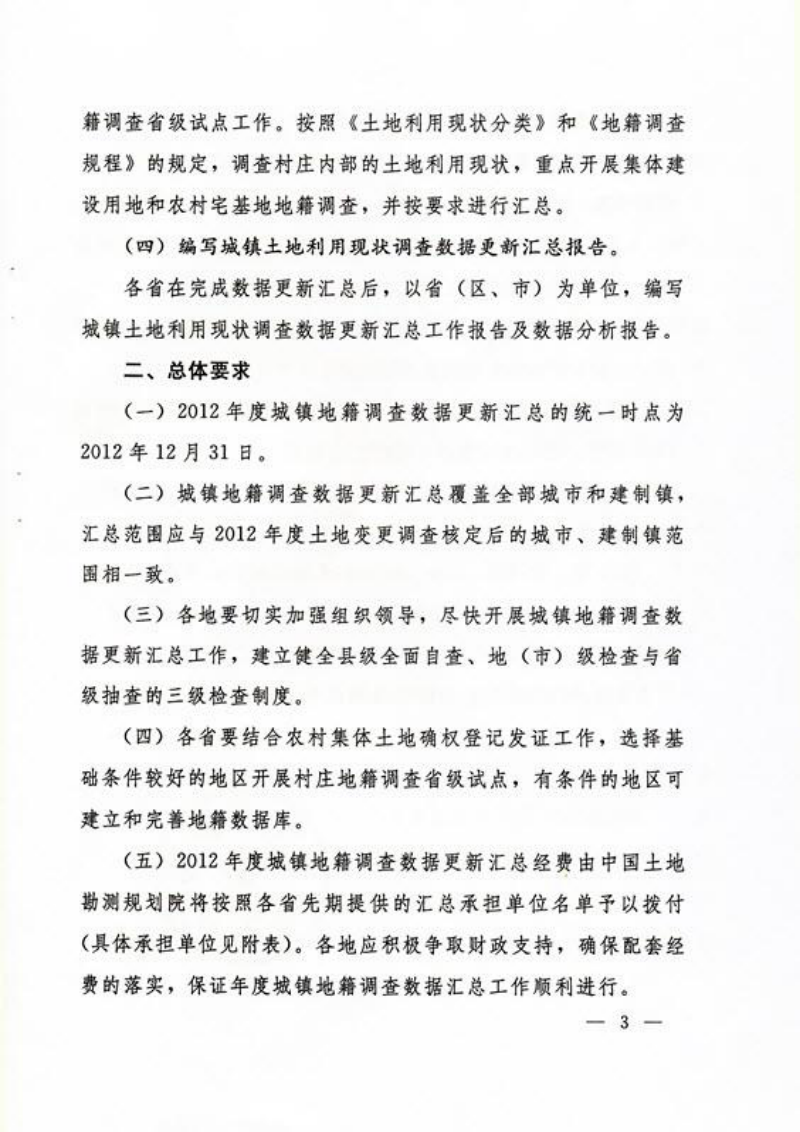 籍调查省级试点工作。按照《土地利用现状分类》和《地籍调查规程》的规定，调查村庄内部的土地利用现状，重点开展集体建设用地和农村宅基地地籍调查，并按要求进行汇总。

（四）编写城镇土地利用现状调查数据更新汇总报告。

各省在完成数据更新汇总后，以省（区、市）为单位，编写城镇土地利用现状调查数据更新汇总工作报告及数据分析报告。

二、总体要求

（一）2012年度城镇地籍调查数据更新汇总的统一时点为2012年12月31日。

（二）城镇地籍调查数据更新汇总覆盖全部城市和建制镇，汇总范围应与2012年度土地变更调查核定后的城市、建制镇范围相一致。

（三）各地要切实加强组织领导，尽快开展城镇地籍调查数据更新汇总工作，建立健全县级全面自查、地（市）级检查与省级抽查的三级检查制度。

（四）各省要结合农村集体土地确权登记发证工作，选择基础条件较好的地区开展村庄地籍调查省级试点，有条件的地区可建立和完善地籍数据库。

（五）2012年度城镇地籍调查数据更新汇总经费由中国土地勘测规划院将按照各省先期提供的汇总承担单位名单予以拨付(具体承担单位见附表)。各地应积极争取财政支持，确保配套经费的落实，保证年度城镇地籍调查数据汇总工作顺利进行。

— 3 —